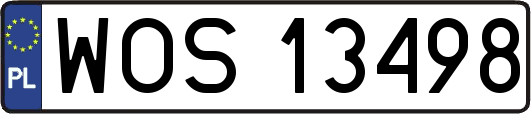 PL

WOS 13498